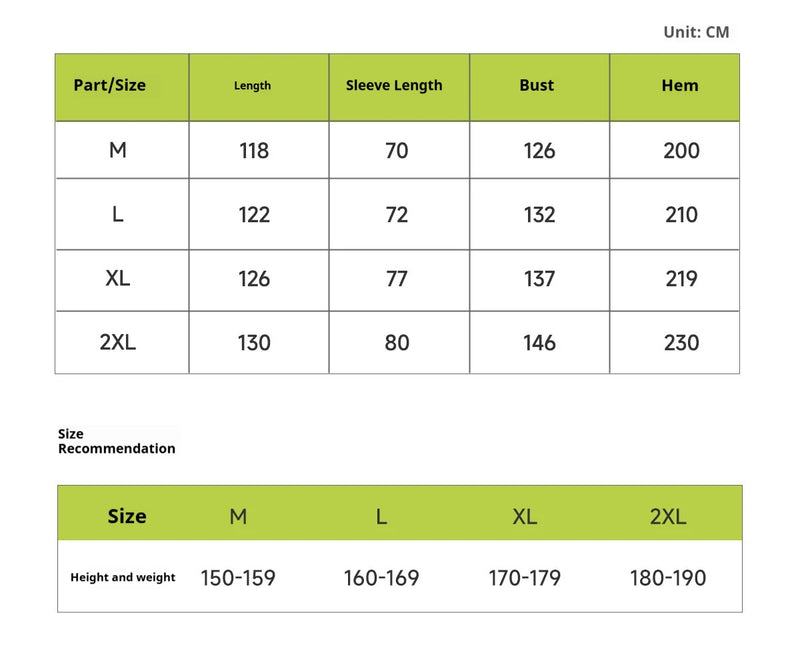 Unit: CM

| Part/Size | Length | Sleeve Length | Bust | Hem |
|---|---|---|---|---|
| M | 118 | 70 | 126 | 200 |
| L | 122 | 72 | 132 | 210 |
| XL | 126 | 77 | 137 | 219 |
| 2XL | 130 | 80 | 146 | 230 |

Size Recommendation

| Size | M | L | XL | 2XL |
|---|---|---|---|---|
| Height and weight | 150-159 | 160-169 | 170-179 | 180-190 |